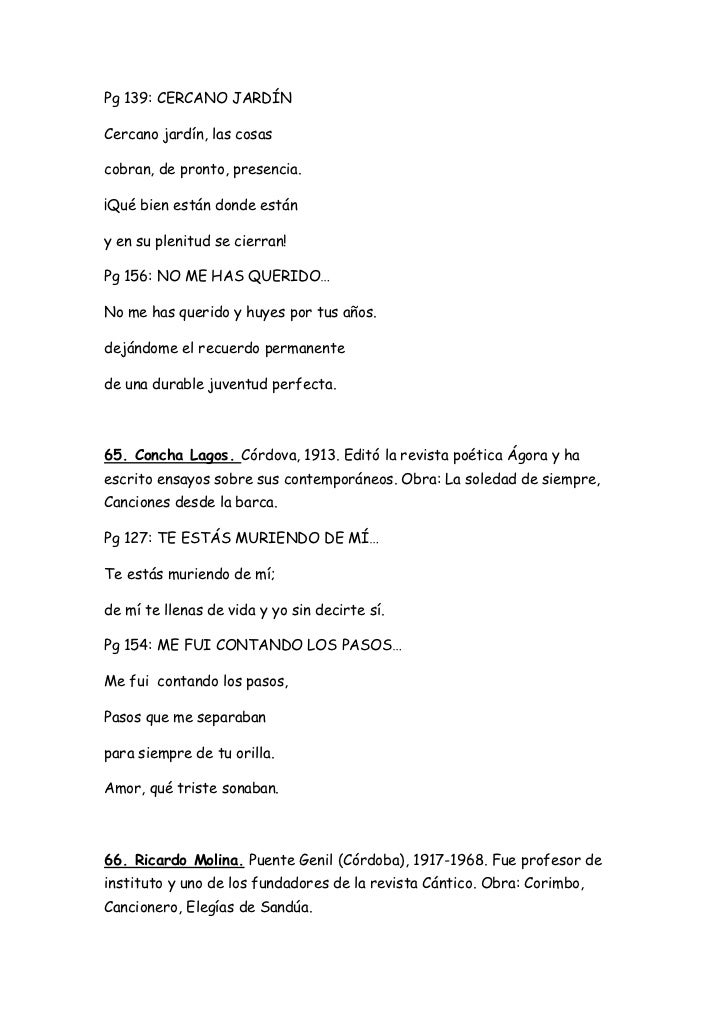 Pg 139: CERCANO JARDÍN

Cercano jardín, las cosas

cobran, de pronto, presencia.

¡Qué bien están donde están

y en su plenitud se cierran!

Pg 156: NO ME HAS QUERIDO…

No me has querido y huyes por tus años.

dejándome el recuerdo permanente

de una durable juventud perfecta.

65. Concha Lagos. Córdova, 1913. Editó la revista poética Ágora y ha escrito ensayos sobre sus contemporáneos. Obra: La soledad de siempre, Canciones desde la barca.

Pg 127: TE ESTÁS MURIENDO DE MÍ…

Te estás muriendo de mí;

de mí te llenas de vida y yo sin decirte sí.

Pg 154: ME FUI CONTANDO LOS PASOS…

Me fui contando los pasos,

Pasos que me separaban

para siempre de tu orilla.

Amor, qué triste sonaban.

66. Ricardo Molina. Puente Genil (Córdoba), 1917-1968. Fue profesor de instituto y uno de los fundadores de la revista Cántico. Obra: Corimbo, Cancionero, Elegías de Sandúa.